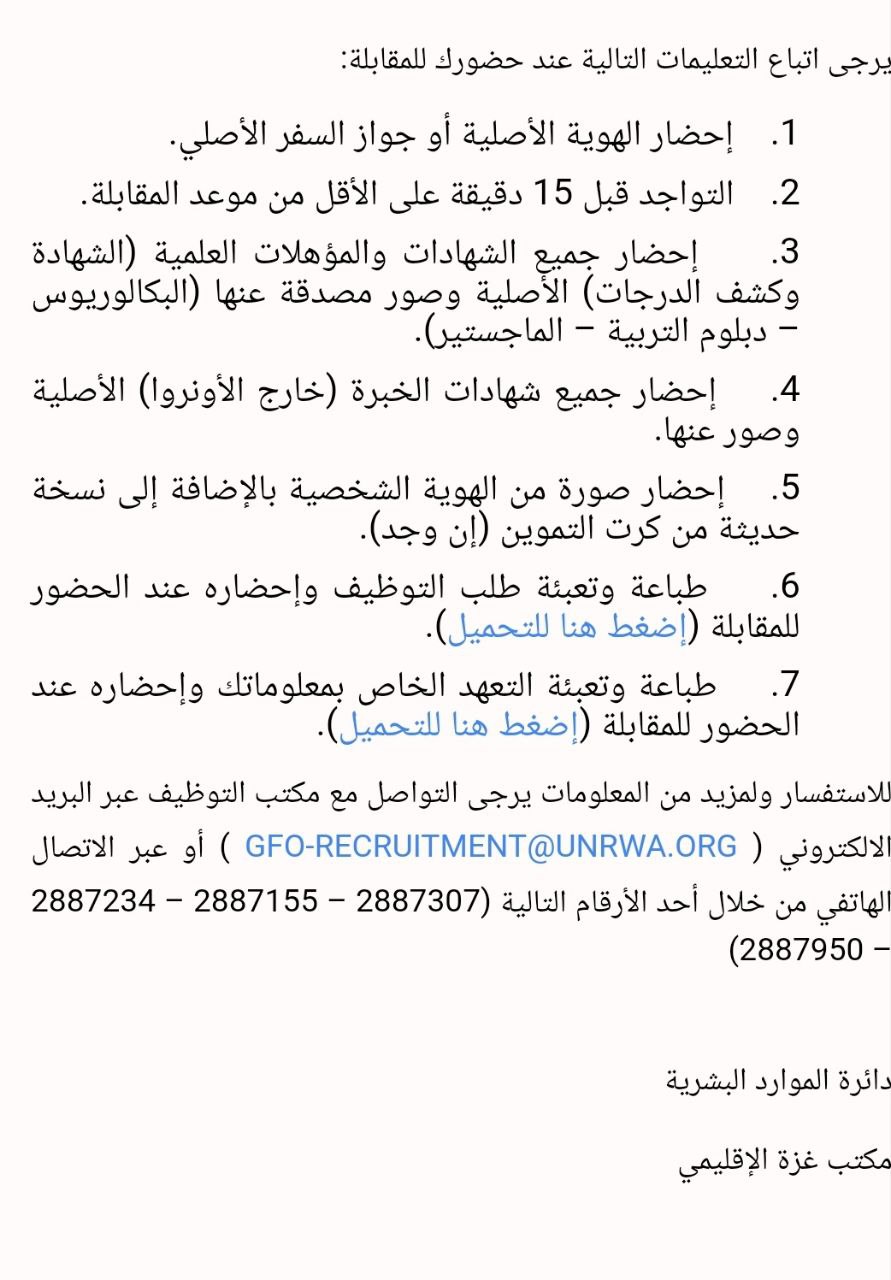 يرجى اتباع التعليمات التالية عند حضورك للمقابلة:

1. إحضار الهوية الأصلية أو جواز السفر الأصلي.

2. التواجد قبل 15 دقيقة على الأقل من موعد المقابلة.

3. إحضار جميع الشهادات والمؤهلات العلمية (الشهادة وكشف الدرجات) الأصلية وصور مصدقة عنها (البكالوريوس – دبلوم التربية – الماجستير).

4. إحضار جميع شهادات الخبرة (خارج الأونروا) الأصلية وصور عنها.

5. إحضار صورة من الهوية الشخصية بالإضافة إلى نسخة حديثة من كرت التموين (إن وجد).

6. طباعة وتعبئة طلب التوظيف وإحضاره عند الحضور للمقابلة (إضغط هنا للتحميل).

7. طباعة وتعبئة التعهد الخاص بمعلوماتك وإحضاره عند الحضور للمقابلة (إضغط هنا للتحميل).

للاستفسار ولمزيد من المعلومات يرجى التواصل مع مكتب التوظيف عبر البريد الالكتروني ( GFO-RECRUITMENT@UNRWA.ORG ) أو عبر الاتصال الهاتفي من خلال أحد الأرقام التالية (2887307 – 2887155 – 2887234 – 2887950)

دائرة الموارد البشرية

مكتب غزة الإقليمي